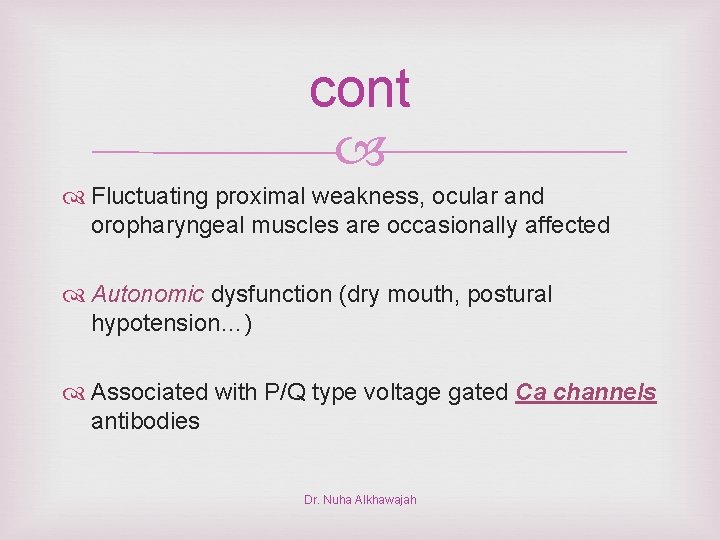 cont

Fluctuating proximal weakness, ocular and oropharyngeal muscles are occasionally affected

Autonomic dysfunction (dry mouth, postural hypotension…)

Associated with P/Q type voltage gated Ca channels antibodies

Dr. Nuha Alkhawajah